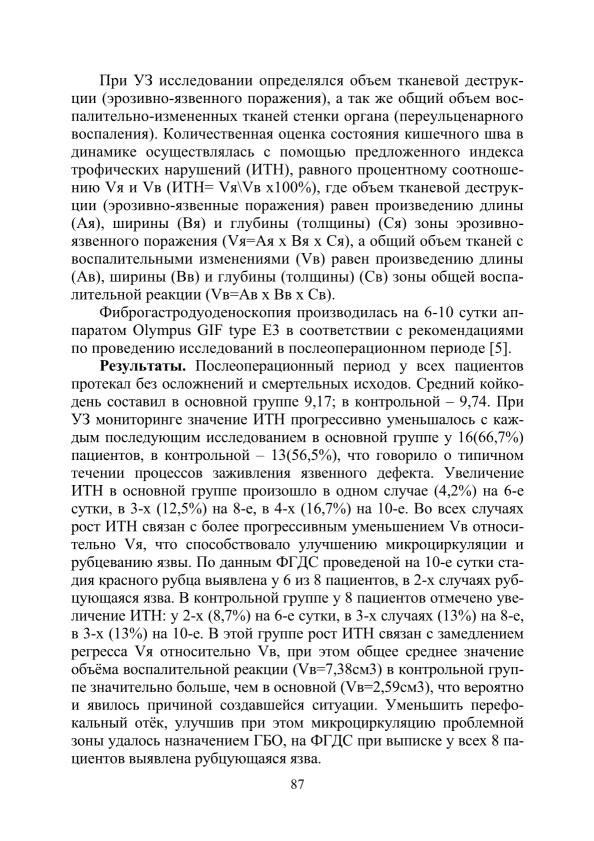 При УЗ исследовании определялся объем тканевой деструкции (эрозивно-язвенного поражения), а так же общий объем воспалительно-измененных тканей стенки органа (переульценарного воспаления). Количественная оценка состояния кишечного шва в динамике осуществлялась с помощью предложенного индекса трофических нарушений (ИТН), равного процентному соотношению Vя и Vв (ИТН= Vя\Vв х100%), где объем тканевой деструкции (эрозивно-язвенные поражения) равен произведению длины (Ая), ширины (Вя) и глубины (толщины) (Ся) зоны эрозивно-язвенного поражения (Vя=Ая х Вя х Ся), а общий объем тканей с воспалительными изменениями (Vв) равен произведению длины (Ав), ширины (Вв) и глубины (толщины) (Св) зоны общей воспалительной реакции (Vв=Ав х Вв х Св).

Фиброгастродуоденоскопия производилась на 6-10 сутки аппаратом Olympus GIF type E3 в соответствии с рекомендациями по проведению исследований в послеоперационном периоде [5].

**Результаты.** Послеоперационный период у всех пациентов протекал без осложнений и смертельных исходов. Средний койкодень составил в основной группе 9,17; в контрольной – 9,74. При УЗ мониторинге значение ИТН прогрессивно уменьшалось с каждым последующим исследованием в основной группе у 16(66,7%) пациентов, в контрольной – 13(56,5%), что говорило о типичном течении процессов заживления язвенного дефекта. Увеличение ИТН в основной группе произошло в одном случае (4,2%) на 6-е сутки, в 3-х (12,5%) на 8-е, в 4-х (16,7%) на 10-е. Во всех случаях рост ИТН связан с более прогрессивным уменьшением Vв относительно Vя, что способствовало улучшению микроциркуляции и рубцеванию язвы. По данным ФГДС проведеной на 10-е сутки стадия красного рубца выявлена у 6 из 8 пациентов, в 2-х случаях рубцующаяся язва. В контрольной группе у 8 пациентов отмечено увеличение ИТН: у 2-х (8,7%) на 6-е сутки, в 3-х случаях (13%) на 8-е, в 3-х (13%) на 10-е. В этой группе рост ИТН связан с замедлением регресса Vя относительно Vв, при этом общее среднее значение объёма воспалительной реакции (Vв=7,38см3) в контрольной группе значительно больше, чем в основной (Vв=2,59см3), что вероятно и явилось причиной создавшейся ситуации. Уменьшить перефокальный отёк, улучшив при этом микроциркуляцию проблемной зоны удалось назначением ГБО, на ФГДС при выписке у всех 8 пациентов выявлена рубцующаяся язва.

87